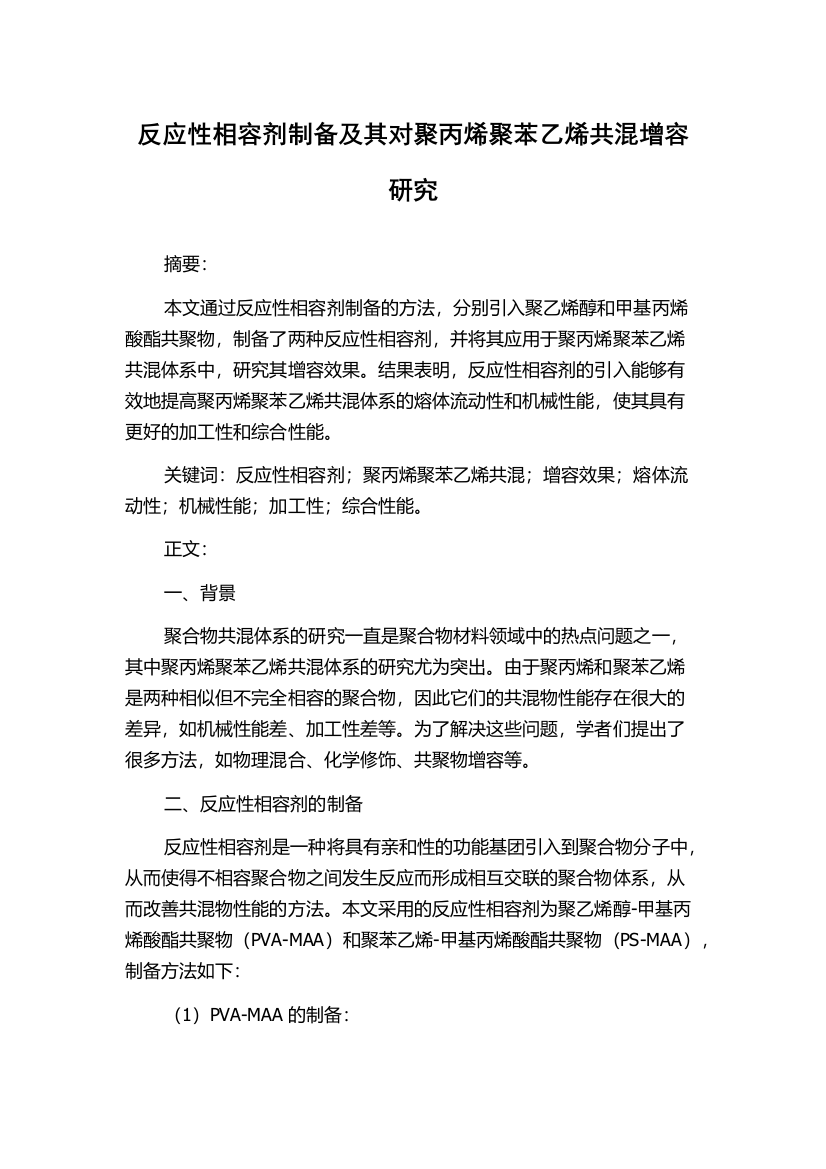 反应性相容剂制备及其对聚丙烯聚苯乙烯共混增容研究

摘要:

本文通过反应性相容剂制备的方法，分别引入聚乙烯醇和甲基丙烯酸酯共聚物，制备了两种反应性相容剂，并将其应用于聚丙烯聚苯乙烯共混体系中，研究其增容效果。结果表明，反应性相容剂的引入能够有效地提高聚丙烯聚苯乙烯共混体系的熔体流动性和机械性能，使其具有更好的加工性和综合性能。

关键词：反应性相容剂；聚丙烯聚苯乙烯共混；增容效果；熔体流动性；机械性能；加工性；综合性能。

正文:

一、背景

聚合物共混体系的研究一直是聚合物材料领域中的热点问题之一，其中聚丙烯聚苯乙烯共混体系的研究尤为突出。由于聚丙烯和聚苯乙烯是两种相似但不完全相容的聚合物，因此它们的共混物性能存在很大的差异，如机械性能差、加工性差等。为了解决这些问题，学者们提出了很多方法，如物理混合、化学修饰、共聚物增容等。

二、反应性相容剂的制备

反应性相容剂是一种将具有亲和性的功能基团引入到聚合物分子中，从而使得不相容聚合物之间发生反应而形成相互交联的聚合物体系，从而改善共混物性能的方法。本文采用的反应性相容剂为聚乙烯醇-甲基丙烯酸酯共聚物（PVA-MAA）和聚苯乙烯-甲基丙烯酸酯共聚物（PS-MAA），制备方法如下:

（1）PVA-MAA 的制备: